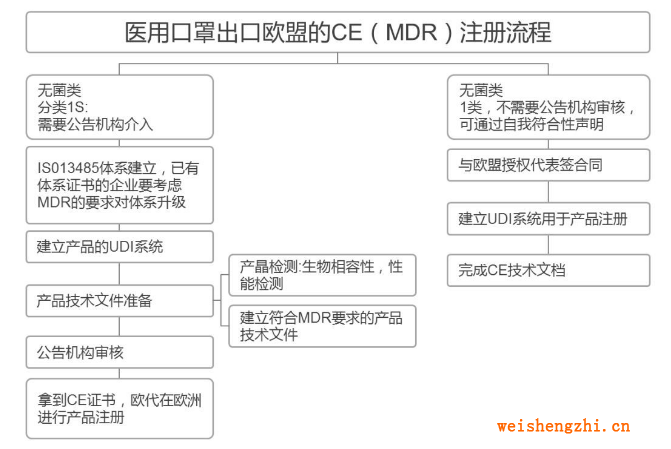 医用口罩出口欧盟的CE（MDR）注册流程

无菌类
分类1S:
需要公告机构介入

IS013485体系建立，已有体系证书的企业要考虑MDR的要求对体系升级

建立产品的UDI系统

产品技术文件准备

产晶检测:生物相容性，性能检测

建立符合MDR要求的产品技术文件

公告机构审核

拿到CE证书，欧代在欧洲进行产品注册

无菌类
1类，不需要公告机构审核，可通过自我符合性声明

与欧盟授权代表签合同

建立UDI系统用于产品注册

完成CE技术文档

weishengzhi.cn